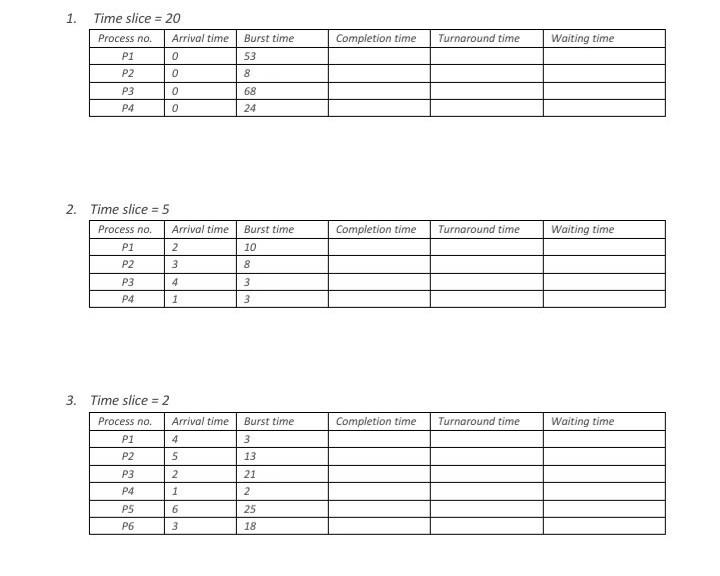 1. Time slice = 20

| Process no. | Arrival time | Burst time | Completion time | Turnaround time | Waiting time |
|---|---|---|---|---|---|
| P1 | 0 | 53 | | | |
| P2 | 0 | 8 | | | |
| P3 | 0 | 68 | | | |
| P4 | 0 | 24 | | | |

2. Time slice = 5

| Process no. | Arrival time | Burst time | Completion time | Turnaround time | Waiting time |
|---|---|---|---|---|---|
| P1 | 2 | 10 | | | |
| P2 | 3 | 8 | | | |
| P3 | 4 | 3 | | | |
| P4 | 1 | 3 | | | |

3. Time slice = 2

| Process no. | Arrival time | Burst time | Completion time | Turnaround time | Waiting time |
|---|---|---|---|---|---|
| P1 | 4 | 3 | | | |
| P2 | 5 | 13 | | | |
| P3 | 2 | 21 | | | |
| P4 | 1 | 2 | | | |
| P5 | 6 | 25 | | | |
| P6 | 3 | 18 | | | |